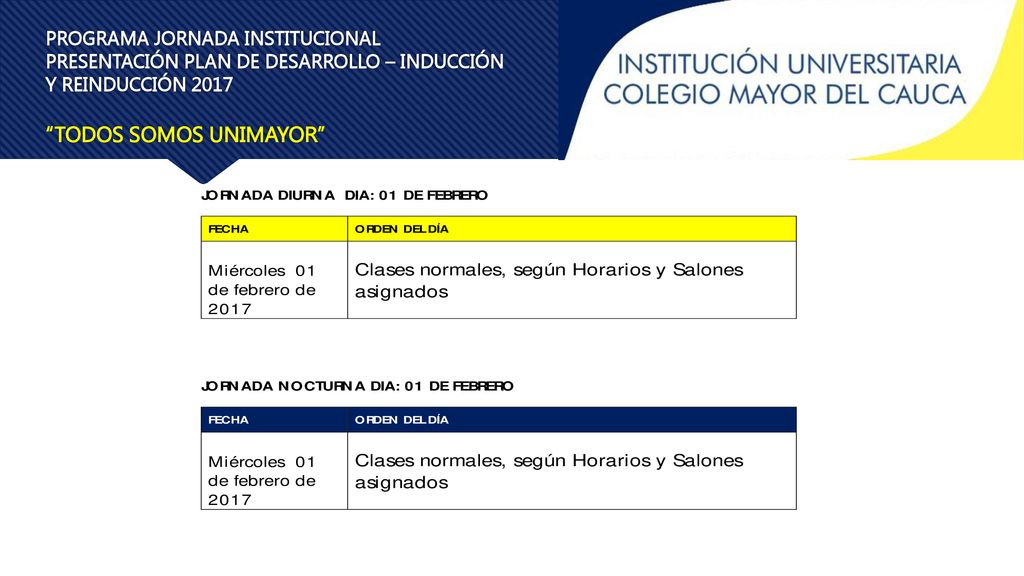 PROGRAMA JORNADA INSTITUCIONAL
PRESENTACIÓN PLAN DE DESARROLLO – INDUCCIÓN Y REINDUCCIÓN 2017

"TODOS SOMOS UNIMAYOR"

INSTITUCIÓN UNIVERSITARIA
COLEGIO MAYOR DEL CAUCA

JORNADA DIURNA DIA: 01 DE FEBRERO

| FECHA | ORDEN DEL DÍA |
|---|---|
| Miércoles 01 de febrero de 2017 | Clases normales, según Horarios y Salones asignados |

JORNADA NOCTURNA DIA: 01 DE FEBRERO

| FECHA | ORDEN DEL DÍA |
|---|---|
| Miércoles 01 de febrero de 2017 | Clases normales, según Horarios y Salones asignados |